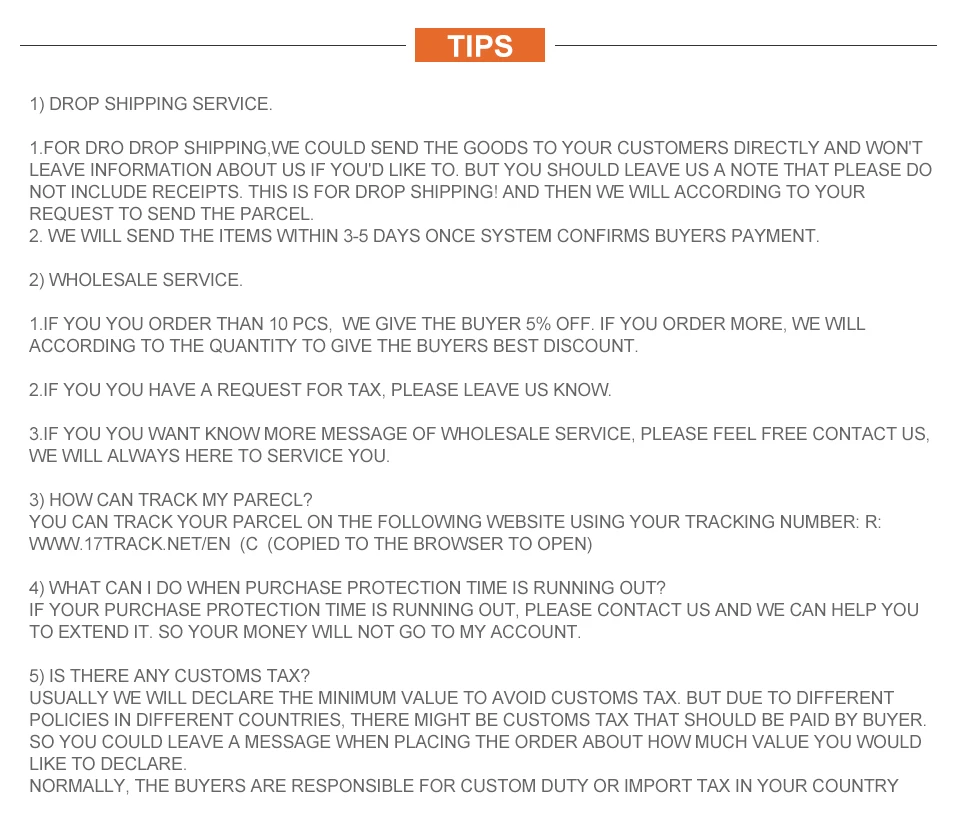 TIPS

1) DROP SHIPPING SERVICE.

1.FOR DRO DROP SHIPPING,WE COULD SEND THE GOODS TO YOUR CUSTOMERS DIRECTLY AND WON'T LEAVE INFORMATION ABOUT US IF YOU'D LIKE TO. BUT YOU SHOULD LEAVE US A NOTE THAT PLEASE DO NOT INCLUDE RECEIPTS. THIS IS FOR DROP SHIPPING! AND THEN WE WILL ACCORDING TO YOUR REQUEST TO SEND THE PARCEL.
2. WE WILL SEND THE ITEMS WITHIN 3-5 DAYS ONCE SYSTEM CONFIRMS BUYERS PAYMENT.

2) WHOLESALE SERVICE.

1.IF YOU YOU ORDER THAN 10 PCS, WE GIVE THE BUYER 5% OFF. IF YOU ORDER MORE, WE WILL ACCORDING TO THE QUANTITY TO GIVE THE BUYERS BEST DISCOUNT.

2.IF YOU YOU HAVE A REQUEST FOR TAX, PLEASE LEAVE US KNOW.

3.IF YOU YOU WANT KNOW MORE MESSAGE OF WHOLESALE SERVICE, PLEASE FEEL FREE CONTACT US, WE WILL ALWAYS HERE TO SERVICE YOU.

3) HOW CAN TRACK MY PARECL?
YOU CAN TRACK YOUR PARCEL ON THE FOLLOWING WEBSITE USING YOUR TRACKING NUMBER: R:
WWW.17TRACK.NET/EN (C (COPIED TO THE BROWSER TO OPEN)

4) WHAT CAN I DO WHEN PURCHASE PROTECTION TIME IS RUNNING OUT?
IF YOUR PURCHASE PROTECTION TIME IS RUNNING OUT, PLEASE CONTACT US AND WE CAN HELP YOU TO EXTEND IT. SO YOUR MONEY WILL NOT GO TO MY ACCOUNT.

5) IS THERE ANY CUSTOMS TAX?
USUALLY WE WILL DECLARE THE MINIMUM VALUE TO AVOID CUSTOMS TAX. BUT DUE TO DIFFERENT POLICIES IN DIFFERENT COUNTRIES, THERE MIGHT BE CUSTOMS TAX THAT SHOULD BE PAID BY BUYER. SO YOU COULD LEAVE A MESSAGE WHEN PLACING THE ORDER ABOUT HOW MUCH VALUE YOU WOULD LIKE TO DECLARE.
NORMALLY, THE BUYERS ARE RESPONSIBLE FOR CUSTOM DUTY OR IMPORT TAX IN YOUR COUNTRY